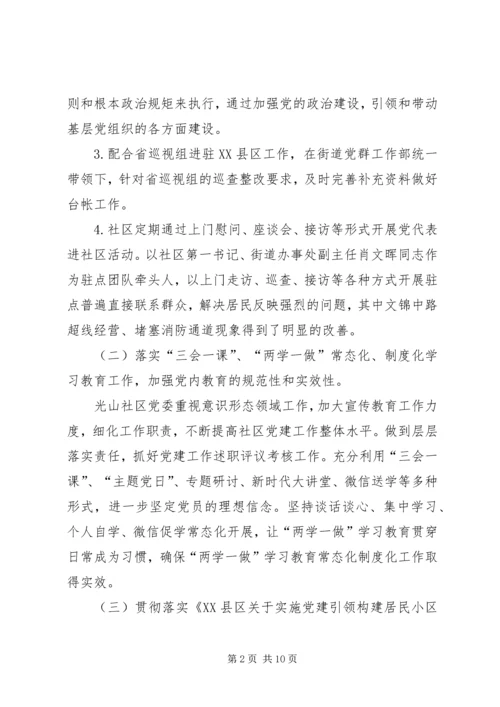 则和根本政治规矩来执行，通过加强党的政治建设，引领和带动基层党组织的各方面建设。

3.配合省巡视组进驻XX县区工作，在街道党群工作部统一带领下，针对省巡视组的巡查整改要求，及时完善补充资料做好台帐工作。

4.社区定期通过上门慰问、座谈会、接访等形式开展党代表进社区活动。以社区第一书记、街道办事处副主任肖文晖同志作为驻点团队牵头人，以上门走访、巡查、接访等各种方式开展驻点普遍直接联系群众，解决居民反映强烈的问题，其中文锦中路超线经营、堵塞消防通道现象得到了明显的改善。

（二）落实“三会一课”、“两学一做”常态化、制度化学习教育工作，加强党内教育的规范性和实效性。

光山社区党委重视意识形态领域工作，加大宣传教育工作力度，细化工作职责，不断提高社区党建工作整体水平。做到层层落实责任，抓好党建工作述职评议考核工作。充分利用“三会一课”、“主题党日”、专题研讨、新时代大讲堂、微信送学等多种形式，进一步坚定党员的理想信念。坚持谈话谈心、集中学习、个人自学、微信促学常态化开展，让“两学一做”学习教育贯穿日常成为习惯，确保“两学一做”学习教育常态化制度化工作取得实效。

（三）贯彻落实《XX县区关于实施党建引领构建居民小区

第2页 共10页